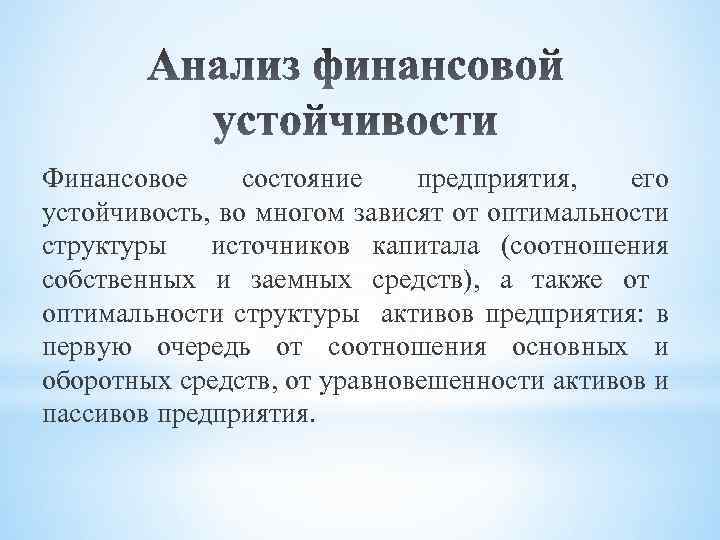 Анализ финансовой устойчивости

Финансовое состояние предприятия, его устойчивость, во многом зависят от оптимальности структуры источников капитала (соотношения собственных и заемных средств), а также от оптимальности структуры активов предприятия: в первую очередь от соотношения основных и оборотных средств, от уравновешенности активов и пассивов предприятия.